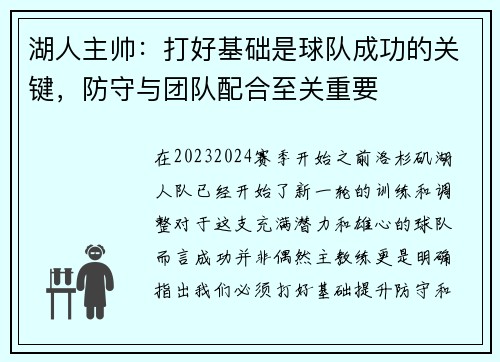 湖人主帅：打好基础是球队成功的关键，防守与团队配合至关重要

在20232024赛季开始之前洛杉矶湖人队已经开始了新一轮的训练和调整对于这支充满潜力和雄心的球队而言成功并非偶然主教练更是明确指出我们必须打好基础提升防守和